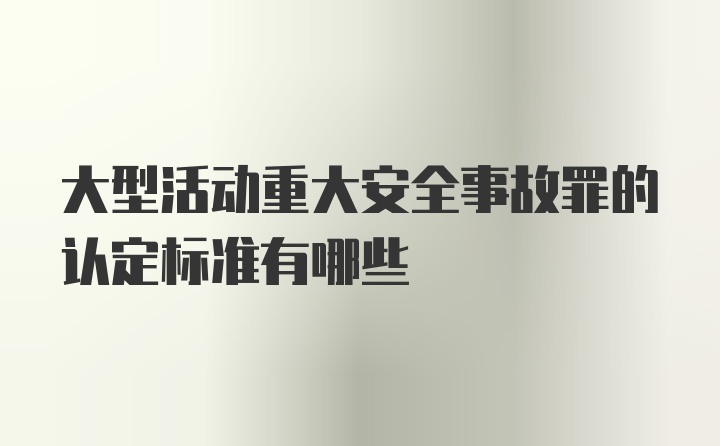 大型活动重大安全事故罪的认定标准有哪些